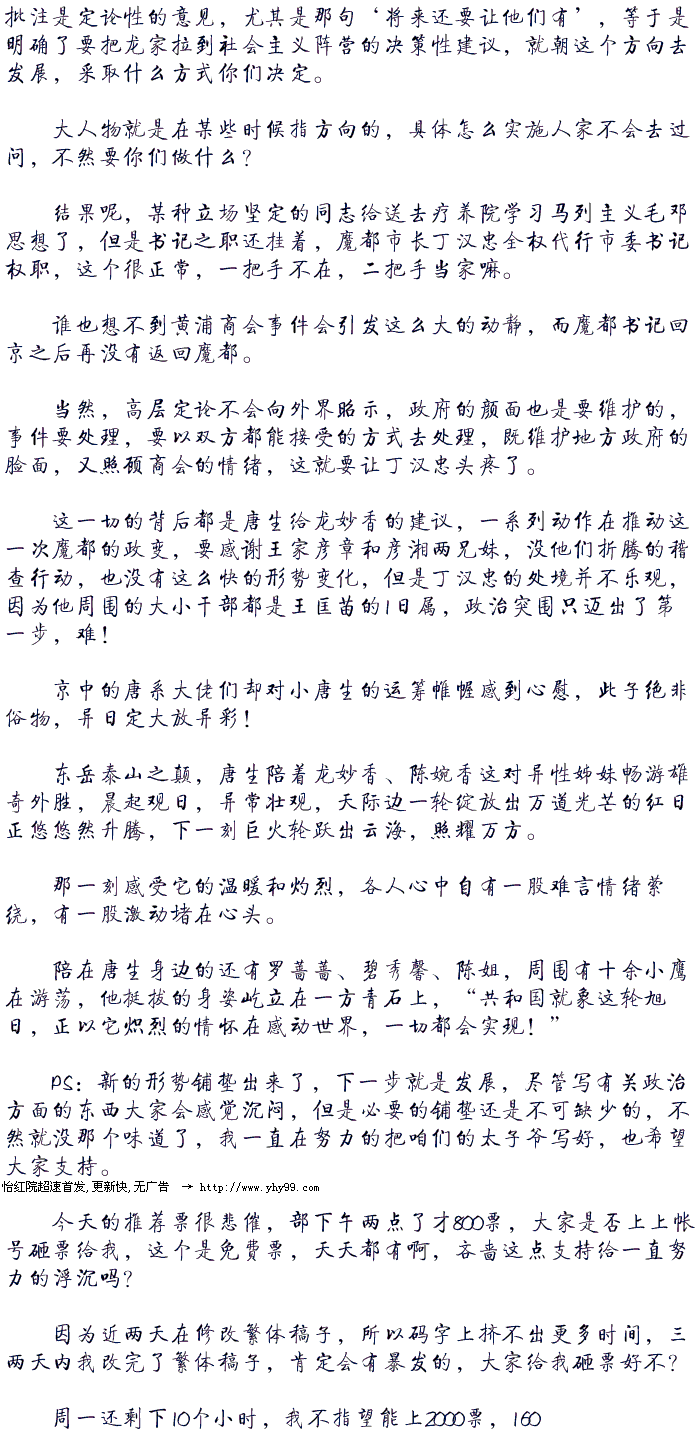 批注是定论性的意见，尤其是那句‘将来还要让他们有’，等于是明确了要把龙家拉到社会主义阵营的决策性建议，就朝这个方向去发展，采取什么方式你们决定。

大人物就是在某些时候指方向的，具体怎么实施人家不会去过问，不然要你们做什么？

结果呢，某种立场坚定的同志给送去疗养院学习马列主义毛邓思想了，但是书记之职还挂着，魔都市长丁汉忠全权代行市委书记权职，这个很正常，一把手不在，二把手当家嘛。

谁也想不到黄浦商会事件会引发这么大的动静，而魔都书记回京之后再没有返回魔都。

当然，高层定论不会向外界昭示，政府的颜面也是要维护的，事件要处理，要以双方都能接受的方式去处理，既维护地方政府的脸面，又照顾商会的情绪，这就要让丁汉忠头疼了。

这一切的背后都是唐生给龙妙香的建议，一系列动作在推动这一次魔都的政变，要感谢王家彦章和彦湘两兄妹，没他们折腾的稽查行动，也没有这么快的形势变化，但是丁汉忠的处境并不乐观，因为他周围的大小干部都是王匡苗的旧属，政治突围只迈出了第一步，难！

京中的唐系大佬们却对小唐生的运筹帷幄感到心慰，此子绝非俗物，异日定大放异彩！

东岳泰山之颠，唐生陪着龙妙香、陈婉香这对异性姊妹畅游雄奇外胜，晨起观日，异常壮观，天际边一轮绽放出万道光芒的红日正悠悠然升腾，下一刻巨火轮跃出云海，照耀万方。

那一刻感受它的温暖和灼烈，各人心中自有一股难言情绪萦绕，有一股激动堵在心头。

陪在唐生身边的还有罗蔷蔷、碧秀馨、陈姐，周围有十余小鹰在游荡，他挺拔的身姿屹立在一方青石上，“共和国就象这轮旭日，正以它炽烈的情怀在感动世界，一切都会实现！”

PS：新的形势铺垫出来了，下一步就是发展，尽管写有关政治方面的东西大家会感觉沉闷，但是必要的铺垫还是不可缺少的，不然就没那个味道了，我一直在努力的把咱们的太子爷写好，也希望大家支持。
怡红院超速首发,更新快,无广告 → http://www.yhy99.com

今天的推荐票很悲催，都下午两点了才800票，大家是否上上帐号砸票给我，这个是免费票，天天都有啊，吝啬这点支持给一直努力的浮沉吗？

因为近两天在修改繁体稿子，所以码字上挤不出更多时间，三两天内我改完了繁体稿子，肯定会有暴发的，大家给我砸票好不？

周一还剩下10个小时，我不指望能上2000票，160